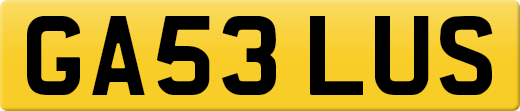 GA53 LUS